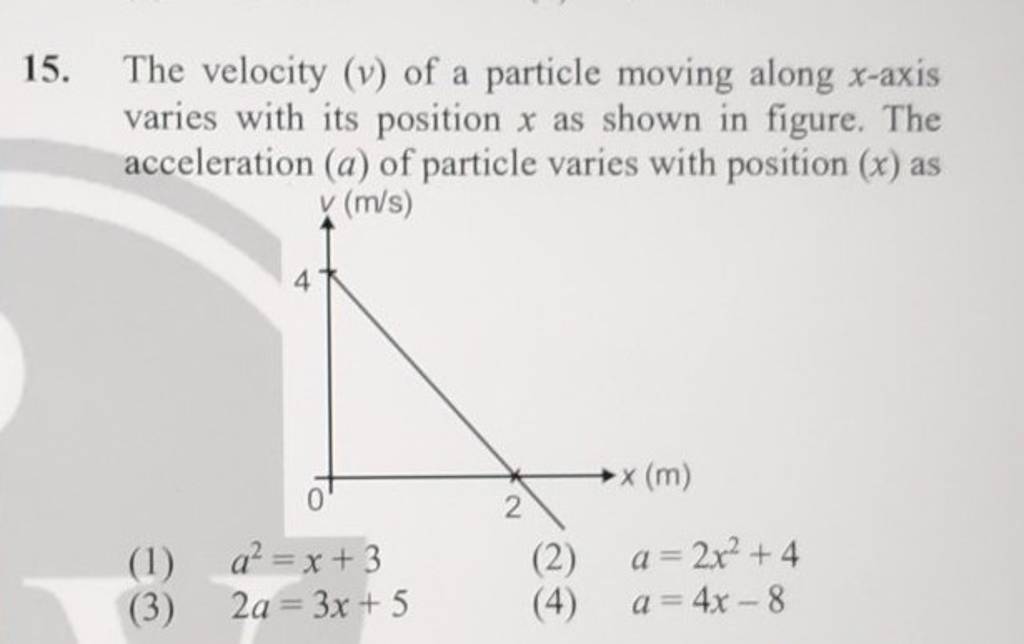 15. The velocity ($v$) of a particle moving along $x$-axis varies with its position $x$ as shown in figure. The acceleration ($a$) of particle varies with position ($x$) as

v (m/s)

4

0

2

x (m)

(1) $a^2 = x + 3$
(2) $a = 2x^2 + 4$
(3) $2a = 3x + 5$
(4) $a = 4x - 8$